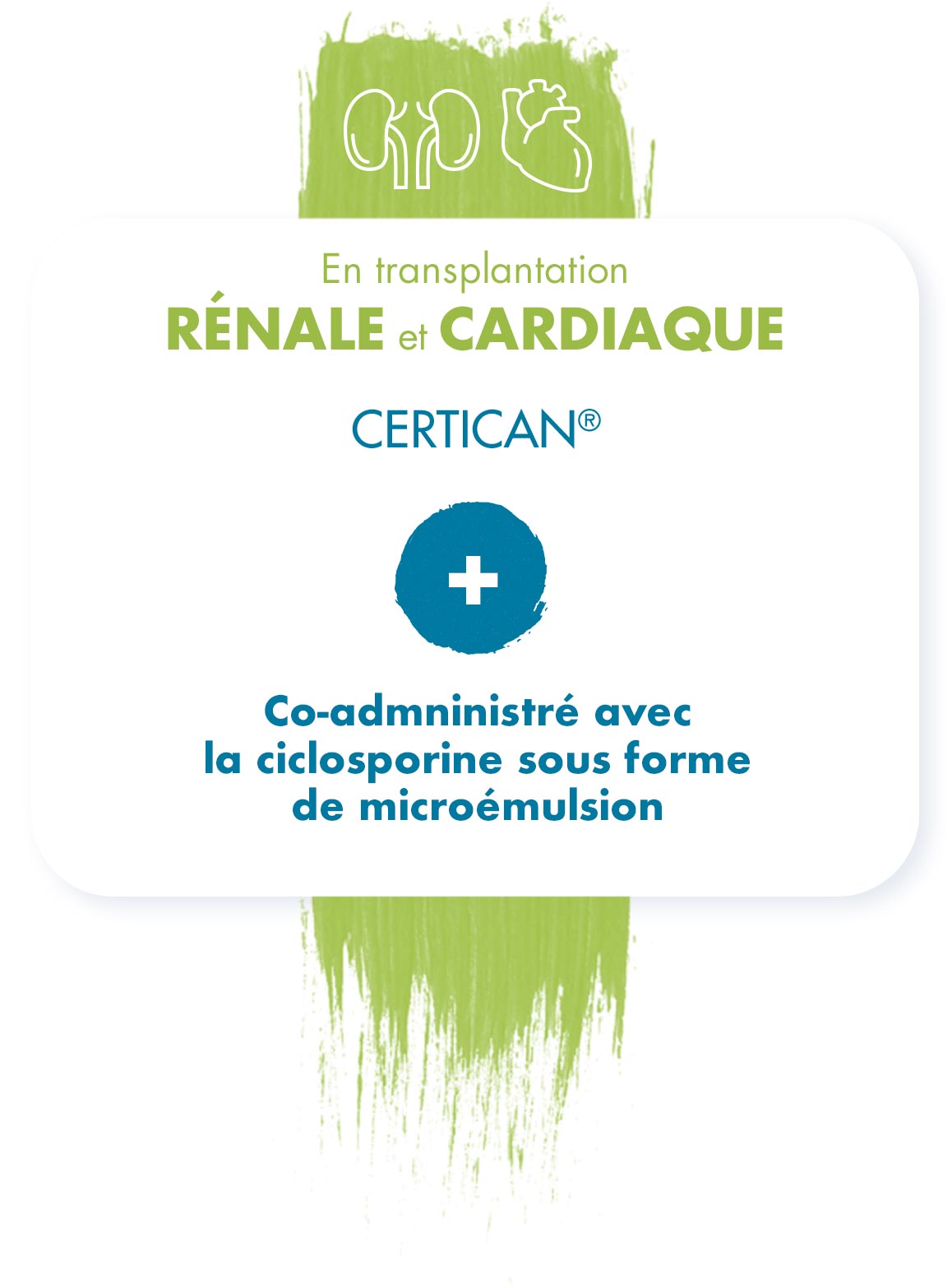 En transplantation
RÉNALE et CARDIAQUE

CERTICAN®

+

Co-admninistré avec la ciclosporine sous forme de microémulsion